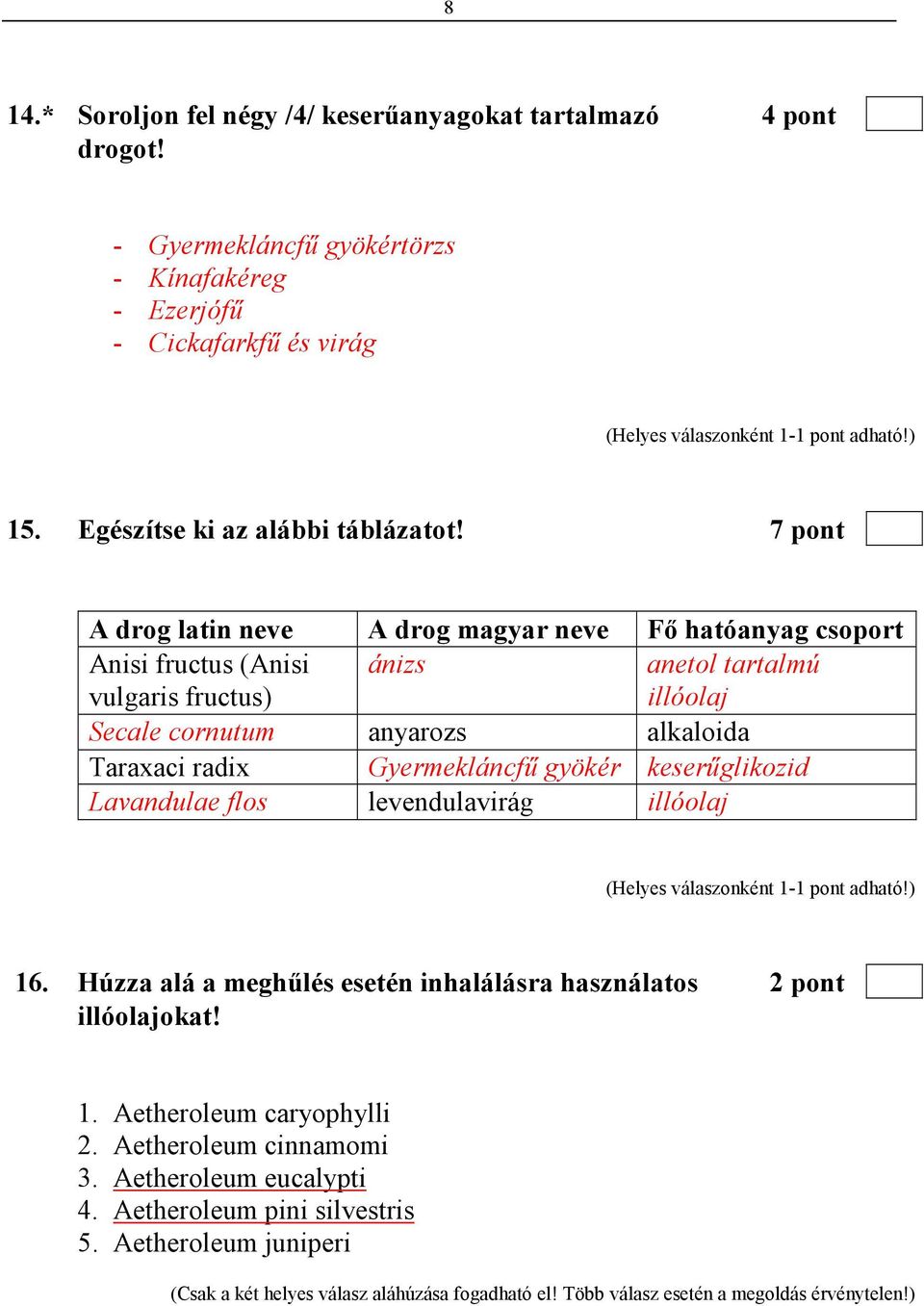 8

14.* Soroljon fel négy /4/ keserűanyagokat tartalmazó drogot!

4 pont

- Gyermekláncfű gyökértörzs
- Kínafakéreg
- Ezerjófű
- Cickafarkfű és virág

(Helyes válaszonként 1-1 pont adható!)

15. Egészítse ki az alábbi táblázatot!

7 pont

| A drog latin neve | A drog magyar neve | Fő hatóanyag csoport |
|---|---|---|
| Anisi fructus (Anisi vulgaris fructus) | ánizs | anetol tartalmú illóolaj |
| Secale cornutum | anyarozs | alkaloida |
| Taraxaci radix | Gyermekláncfű gyökér | keserűglikozid |
| Lavandulae flos | levendulavirág | illóolaj |

(Helyes válaszonként 1-1 pont adható!)

16. Húzza alá a meghűlés esetén inhalálásra használatos illóolajokat!

2 pont

1. Aetheroleum caryophylli
2. Aetheroleum cinnamomi
3. Aetheroleum eucalypti
4. Aetheroleum pini silvestris
5. Aetheroleum juniperi

(Csak a két helyes válasz aláhúzása fogadható el! Több válasz esetén a megoldás érvénytelen!)